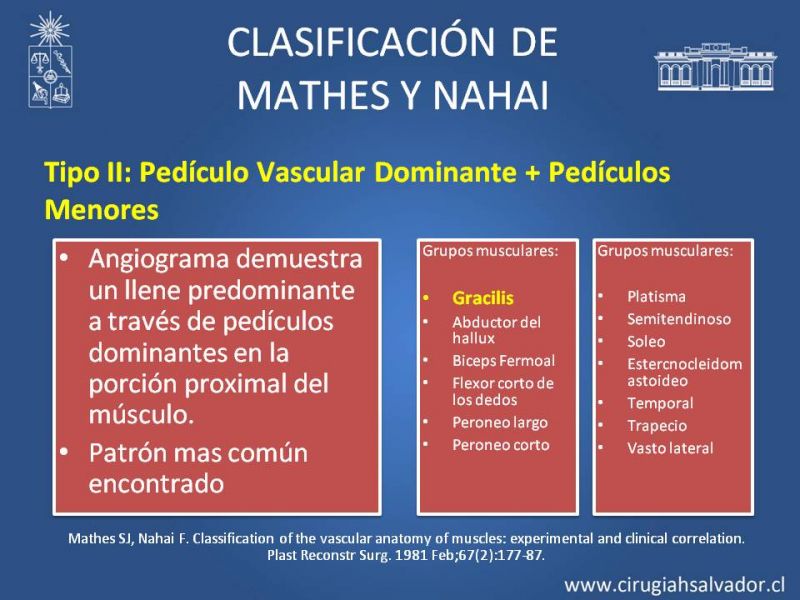 CLASIFICACIÓN DE MATHES Y NAHAI

Tipo II: Pedículo Vascular Dominante + Pedículos Menores

• Angiograma demuestra un llene predominante a través de pedículos dominantes en la porción proximal del músculo.
• Patrón mas común encontrado

Grupos musculares:
• Gracilis
• Abductor del hallux
• Biceps Fermoal
• Flexor corto de los dedos
• Peroneo largo
• Peroneo corto

Grupos musculares:
• Platisma
• Semitendinoso
• Soleo
• Estercnocleidomastoideo
• Temporal
• Trapecio
• Vasto lateral

Mathes SJ, Nahai F. Classification of the vascular anatomy of muscles: experimental and clinical correlation. Plast Reconstr Surg. 1981 Feb;67(2):177-87.

www.cirugiahsalvador.cl